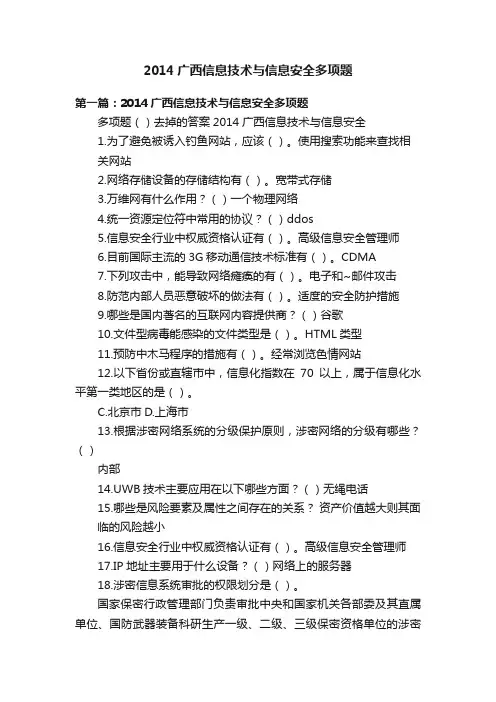 2014 广西信息技术与信息安全多项题

第一篇：2014 广西信息技术与信息安全多项题

多项题（ ）去掉的答案 2014 广西信息技术与信息安全

1.为了避免被诱入钓鱼网站，应该（ ）。使用搜索功能来查找相关网站

2.网络存储设备的存储结构有（ ）。宽带式存储

3.万维网有什么作用？（ ）一个物理网络

4.统一资源定位符中常用的协议？（ ）ddos

5.信息安全行业中权威资格认证有（ ）。高级信息安全管理师

6.目前国际主流的 3G 移动通信技术标准有（ ）。CDMA

7.下列攻击中，能导致网络瘫痪的有（ ）。电子和~邮件攻击

8.防范内部人员恶意破坏的做法有（ ）。适度的安全防护措施

9.哪些是国内著名的互联网内容提供商？（ ）谷歌

10.文件型病毒能感染的文件类型是（ ）。HTML 类型

11.预防中木马程序的措施有（ ）。经常浏览色情网站

12.以下省份或直辖市中，信息化指数在 70 以上，属于信息化水平第一类地区的是（ ）。

C.北京市 D.上海市

13.根据涉密网络系统的分级保护原则，涉密网络的分级有哪些？（ ）

内部

14.UWB 技术主要应用在以下哪些方面？（ ）无绳电话

15.哪些是风险要素及属性之间存在的关系？ 资产价值越大则其面临的风险越小

16.信息安全行业中权威资格认证有（ ）。高级信息安全管理师

17.IP 地址主要用于什么设备？（ ）网络上的服务器

18.涉密信息系统审批的权限划分是（ ）。

国家保密行政管理部门负责审批中央和国家机关各部委及其直属单位、国防武器装备科研生产一级、二级、三级保密资格单位的涉密